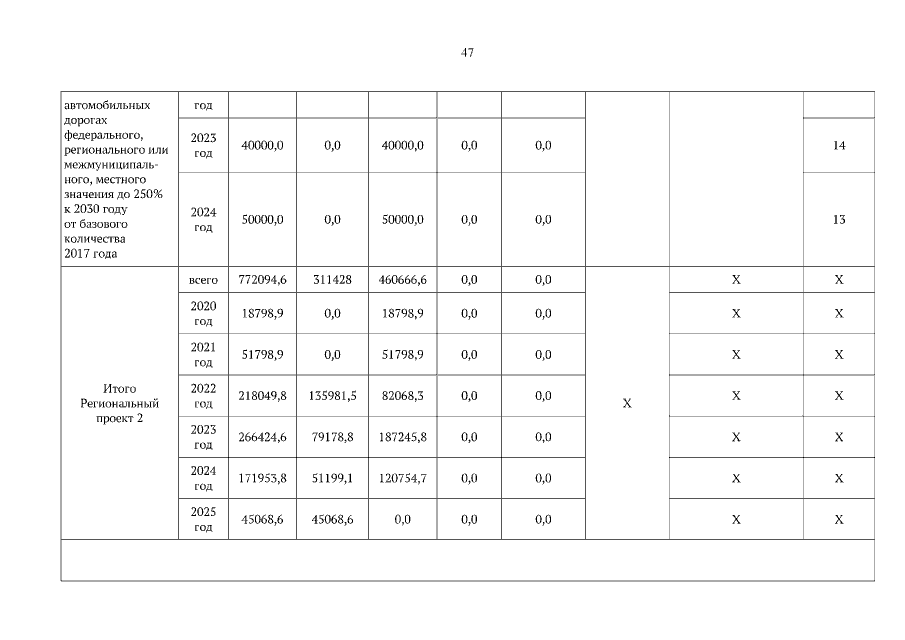 47

| автомобильных дорогах федерального, регионального или межмуниципального, местного значения до 250% к 2030 году от базового количества 2017 года | год | | | | | | | | |
|---|---|---|---|---|---|---|---|---|---|
| | 2023 год | 40000,0 | 0,0 | 40000,0 | 0,0 | 0,0 | | | 14 |
| | 2024 год | 50000,0 | 0,0 | 50000,0 | 0,0 | 0,0 | | | 13 |
| Итого Региональный проект 2 | всего | 772094,6 | 311428 | 460666,6 | 0,0 | 0,0 | X | X | X |
| | 2020 год | 18798,9 | 0,0 | 18798,9 | 0,0 | 0,0 | | X | X |
| | 2021 год | 51798,9 | 0,0 | 51798,9 | 0,0 | 0,0 | | X | X |
| | 2022 год | 218049,8 | 135981,5 | 82068,3 | 0,0 | 0,0 | | X | X |
| | 2023 год | 266424,6 | 79178,8 | 187245,8 | 0,0 | 0,0 | | X | X |
| | 2024 год | 171953,8 | 51199,1 | 120754,7 | 0,0 | 0,0 | | X | X |
| | 2025 год | 45068,6 | 45068,6 | 0,0 | 0,0 | 0,0 | | X | X |